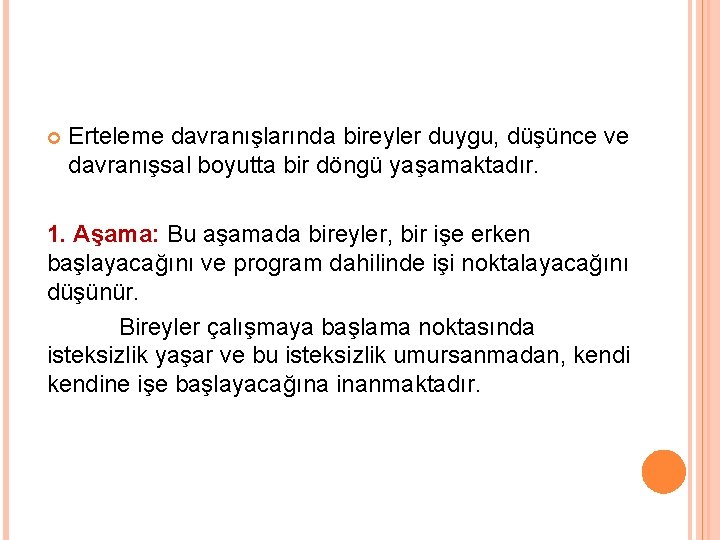 Erteleme davranışlarında bireyler duygu, düşünce ve davranışsal boyutta bir döngü yaşamaktadır.

1. Aşama: Bu aşamada bireyler, bir işe erken başlayacağını ve program dahilinde işi noktalayacağını düşünür.

Bireyler çalışmaya başlama noktasında isteksizlik yaşar ve bu isteksizlik umursanmadan, kendi kendine işe başlayacağına inanmaktadır.